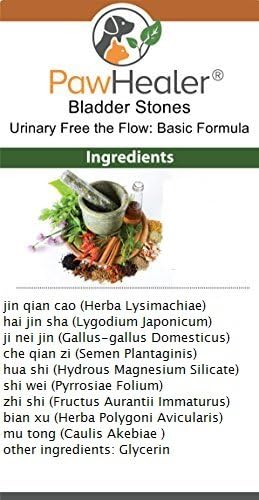 PawHealer®
Bladder Stones
Urinary Free the Flow: Basic Formula

Ingredients

jin qian cao (Herba Lysimachiae)
hai jin sha (Lygodium Japonicum)
ji nei jin (Gallus-gallus Domesticus)
che qian zi (Semen Plantaginis)
hua shi (Hydrous Magnesium Silicate)
shi wei (Pyrrosiae Folium)
zhi shi (Fructus Aurantii Immaturus)
bian xu (Herba Polygoni Avicularis)
mu tong (Caulis Akebiae )
other ingredients: Glycerin